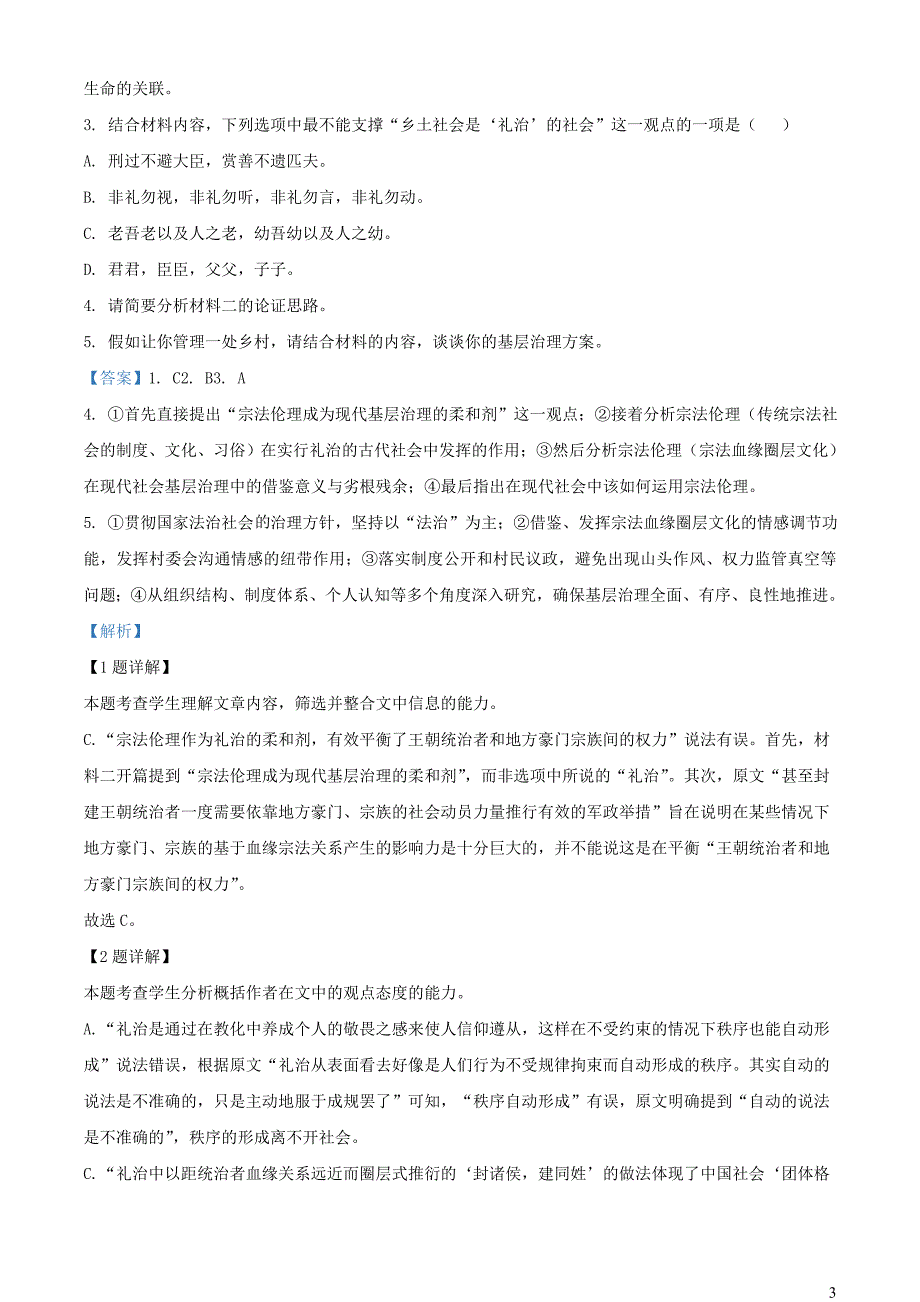 生命的关联。

3. 结合材料内容，下列选项中最不能支撑“乡土社会是‘礼治’的社会”这一观点的一项是（    ）

A. 刑过不避大臣，赏善不遗匹夫。

B. 非礼勿视，非礼勿听，非礼勿言，非礼勿动。

C. 老吾老以及人之老，幼吾幼以及人之幼。

D. 君君，臣臣，父父，子子。

4. 请简要分析材料二的论证思路。

5. 假如让你管理一处乡村，请结合材料的内容，谈谈你的基层治理方案。

【答案】1. C2. B3. A

4. ①首先直接提出“宗法伦理成为现代基层治理的柔和剂”这一观点；②接着分析宗法伦理（传统宗法社会的制度、文化、习俗）在实行礼治的古代社会中发挥的作用；③然后分析宗法伦理（宗法血缘圈层文化）在现代社会基层治理中的借鉴意义与劣根残余；④最后指出在现代社会中该如何运用宗法伦理。

5. ①贯彻国家法治社会的治理方针，坚持以“法治”为主；②借鉴、发挥宗法血缘圈层文化的情感调节功能，发挥村委会沟通情感的纽带作用；③落实制度公开和村民议政，避免出现山头作风、权力监管真空等问题；④从组织结构、制度体系、个人认知等多个角度深入研究，确保基层治理全面、有序、良性地推进。

【解析】

【1题详解】

本题考查学生理解文章内容，筛选并整合文中信息的能力。

C.“宗法伦理作为礼治的柔和剂，有效平衡了王朝统治者和地方豪门宗族间的权力”说法有误。首先，材料二开篇提到“宗法伦理成为现代基层治理的柔和剂”，而非选项中所说的“礼治”。其次，原文“甚至封建王朝统治者一度需要依靠地方豪门、宗族的社会动员力量推行有效的军政举措”旨在说明在某些情况下地方豪门、宗族的基于血缘宗法关系产生的影响力是十分巨大的，并不能说这是在平衡“王朝统治者和地方豪门宗族间的权力”。

故选C。

【2题详解】

本题考查学生分析概括作者在文中的观点态度的能力。

A.“礼治是通过在教化中养成个人的敬畏之感来使人信仰遵从，这样在不受约束的情况下秩序也能自动形成”说法错误，根据原文“礼治从表面看去好像是人们行为不受规律拘束而自动形成的秩序。其实自动的说法是不准确的，只是主动地服于成规罢了”可知，“秩序自动形成”有误，原文明确提到“自动的说法是不准确的”，秩序的形成离不开社会。

C.“礼治中以距统治者血缘关系远近而圈层式推衍的‘封诸侯，建同姓’的做法体现了中国社会‘团体格

3